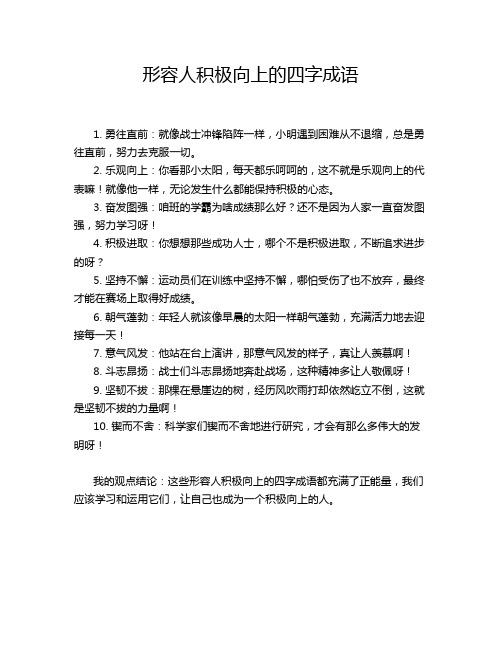 形容人积极向上的四字成语

1. 勇往直前：就像战士冲锋陷阵一样，小明遇到困难从不退缩，总是勇往直前，努力去克服一切。

2. 乐观向上：你看那小太阳，每天都乐呵呵的，这不就是乐观向上的代表嘛！就像他一样，无论发生什么都能保持积极的心态。

3. 奋发图强：咱班的学霸为啥成绩那么好？还不是因为人家一直奋发图强，努力学习呀！

4. 积极进取：你想想那些成功人士，哪个不是积极进取，不断追求进步的呀？

5. 坚持不懈：运动员们在训练中坚持不懈，哪怕受伤了也不放弃，最终才能在赛场上取得好成绩。

6. 朝气蓬勃：年轻人就该像早晨的太阳一样朝气蓬勃，充满活力地去迎接每一天！

7. 意气风发：他站在台上演讲，那意气风发的样子，真让人羡慕啊！

8. 斗志昂扬：战士们斗志昂扬地奔赴战场，这种精神多让人敬佩呀！

9. 坚韧不拔：那棵在悬崖边的树，经历风吹雨打却依然屹立不倒，这就是坚韧不拔的力量啊！

10. 锲而不舍：科学家们锲而不舍地进行研究，才会有那么多伟大的发明呀！

我的观点结论：这些形容人积极向上的四字成语都充满了正能量，我们应该学习和运用它们，让自己也成为一个积极向上的人。